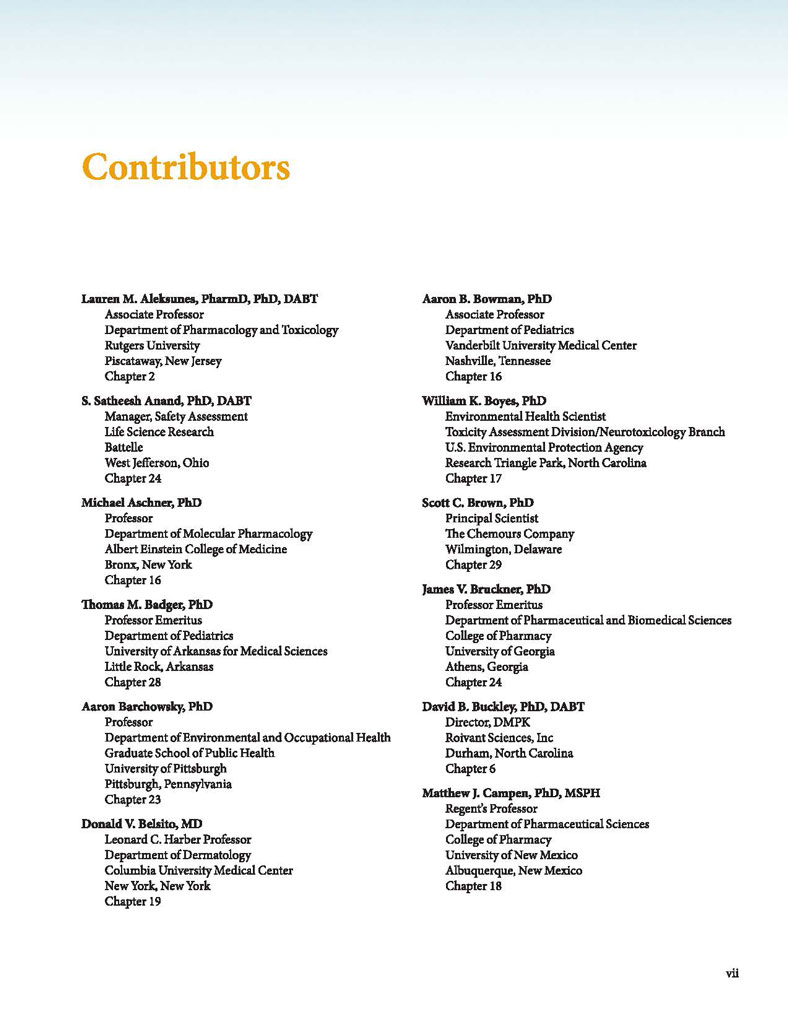 Contributors

Lauren M. Aleksunes, PharmD, PhD, DABT
Associate Professor
Department of Pharmacology and Toxicology
Rutgers University
Piscataway, New Jersey
Chapter 2

S. Satheesh Anand, PhD, DABT
Manager, Safety Assessment
Life Science Research
Battelle
West Jefferson, Ohio
Chapter 24

Michael Aschner, PhD
Professor
Department of Molecular Pharmacology
Albert Einstein College of Medicine
Bronx, New York
Chapter 16

Thomas M. Badger, PhD
Professor Emeritus
Department of Pediatrics
University of Arkansas for Medical Sciences
Little Rock, Arkansas
Chapter 28

Aaron Barchowsky, PhD
Professor
Department of Environmental and Occupational Health
Graduate School of Public Health
University of Pittsburgh
Pittsburgh, Pennsylvania
Chapter 23

Donald V. Belsito, MD
Leonard C. Harber Professor
Department of Dermatology
Columbia University Medical Center
New York, New York
Chapter 19

Aaron B. Bowman, PhD
Associate Professor
Department of Pediatrics
Vanderbilt University Medical Center
Nashville, Tennessee
Chapter 16

William K. Boyes, PhD
Environmental Health Scientist
Toxicity Assessment Division/Neurotoxicology Branch
U.S. Environmental Protection Agency
Research Triangle Park, North Carolina
Chapter 17

Scott C. Brown, PhD
Principal Scientist
The Chemours Company
Wilmington, Delaware
Chapter 29

James V. Bruckner, PhD
Professor Emeritus
Department of Pharmaceutical and Biomedical Sciences
College of Pharmacy
University of Georgia
Athens, Georgia
Chapter 24

David B. Buckley, PhD, DABT
Director, DMPK
Roivant Sciences, Inc
Durham, North Carolina
Chapter 6

Matthew J. Campen, PhD, MSPH
Regent's Professor
Department of Pharmaceutical Sciences
College of Pharmacy
University of New Mexico
Albuquerque, New Mexico
Chapter 18

vii